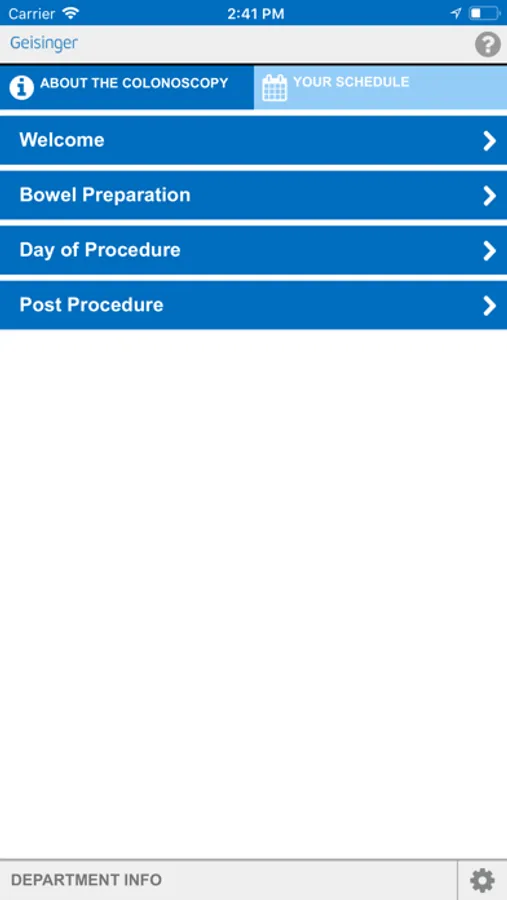 Carrier 2:41 PM

Geisinger

?

ABOUT THE COLONOSCOPY

YOUR SCHEDULE

Welcome

Bowel Preparation

Day of Procedure

Post Procedure

DEPARTMENT INFO